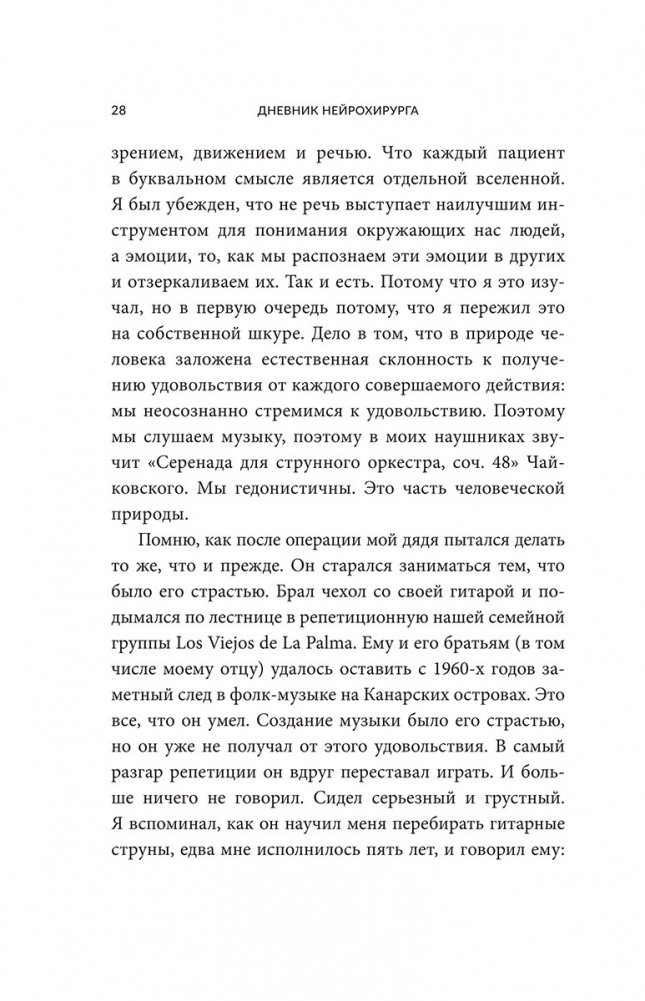 28 ДНЕВНИК НЕЙРОХИРУРГА

зрением, движением и речью. Что каждый пациент в буквальном смысле является отдельной вселенной. Я был убежден, что не речь выступает наилучшим инструментом для понимания окружающих нас людей, а эмоции, то, как мы распознаем эти эмоции в других и отзеркаливаем их. Так и есть. Потому что я это изучал, но в первую очередь потому, что я пережил это на собственной шкуре. Дело в том, что в природе человека заложена естественная склонность к получению удовольствия от каждого совершаемого действия: мы неосознанно стремимся к удовольствию. Поэтому мы слушаем музыку, поэтому в моих наушниках звучит «Серенада для струнного оркестра, соч. 48» Чайковского. Мы гедонистичны. Это часть человеческой природы.

Помню, как после операции мой дядя пытался делать то же, что и прежде. Он старался заниматься тем, что было его страстью. Брал чехол со своей гитарой и подымался по лестнице в репетиционную нашей семейной группы Los Viejos de La Palma. Ему и его братьям (в том числе моему отцу) удалось оставить с 1960-х годов заметный след в фолк-музыке на Канарских островах. Это все, что он умел. Создание музыки было его страстью, но он уже не получал от этого удовольствия. В самый разгар репетиции он вдруг переставал играть. И больше ничего не говорил. Сидел серьезный и грустный. Я вспоминал, как он научил меня перебирать гитарные струны, едва мне исполнилось пять лет, и говорил ему: